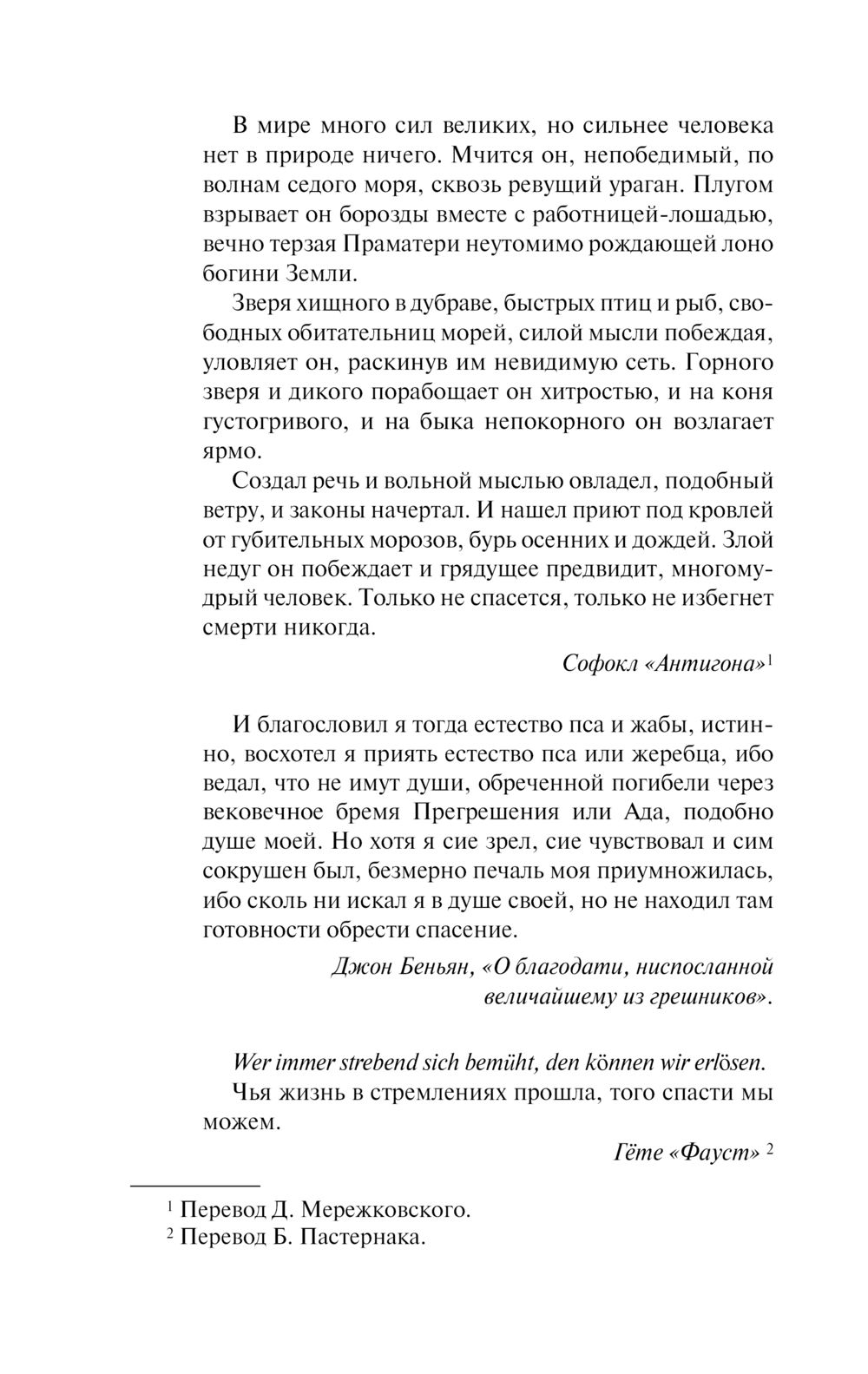 В мире много сил великих, но сильнее человека нет в природе ничего. Мчится он, непобедимый, по волнам седого моря, сквозь ревущий ураган. Плугом взрывает он борозды вместе с работницей-лошадью, вечно терзая Праматери неутомимо рождающей лоно богини Земли.

Зверя хищного в дубраве, быстрых птиц и рыб, свободных обитательниц морей, силой мысли побеждая, уловляет он, раскинув им невидимую сеть. Горного зверя и дикого порабощает он хитростью, и на коня густогривого, и на быка непокорного он возлагает ярмо.

Создал речь и вольной мыслью овладел, подобный ветру, и законы начертал. И нашел приют под кровлей от губительных морозов, бурь осенних и дождей. Злой недуг он побеждает и грядущее предвидит, многомудрый человек. Только не спасется, только не избегнет смерти никогда.

Софокл «Антигона»$^1$

И благословил я тогда естество пса и жабы, истинно, восхотел я приять естество пса или жеребца, ибо ведал, что не имут души, обреченной погибели через вековечное бремя Прегрешения или Ада, подобно душе моей. Но хотя я сие зрел, сие чувствовал и сим сокрушен был, безмерно печаль моя приумножилась, ибо сколь ни искал я в душе своей, но не находил там готовности обрести спасение.

Джон Беньян, «О благодати, ниспосланной величайшему из грешников».

Wer immer strebend sich bemüht, den können wir erlösen.
Чья жизнь в стремлениях прошла, того спасти мы можем.

Гёте «Фауст» $^2$

$^1$ Перевод Д. Мережковского.
$^2$ Перевод Б. Пастернака.